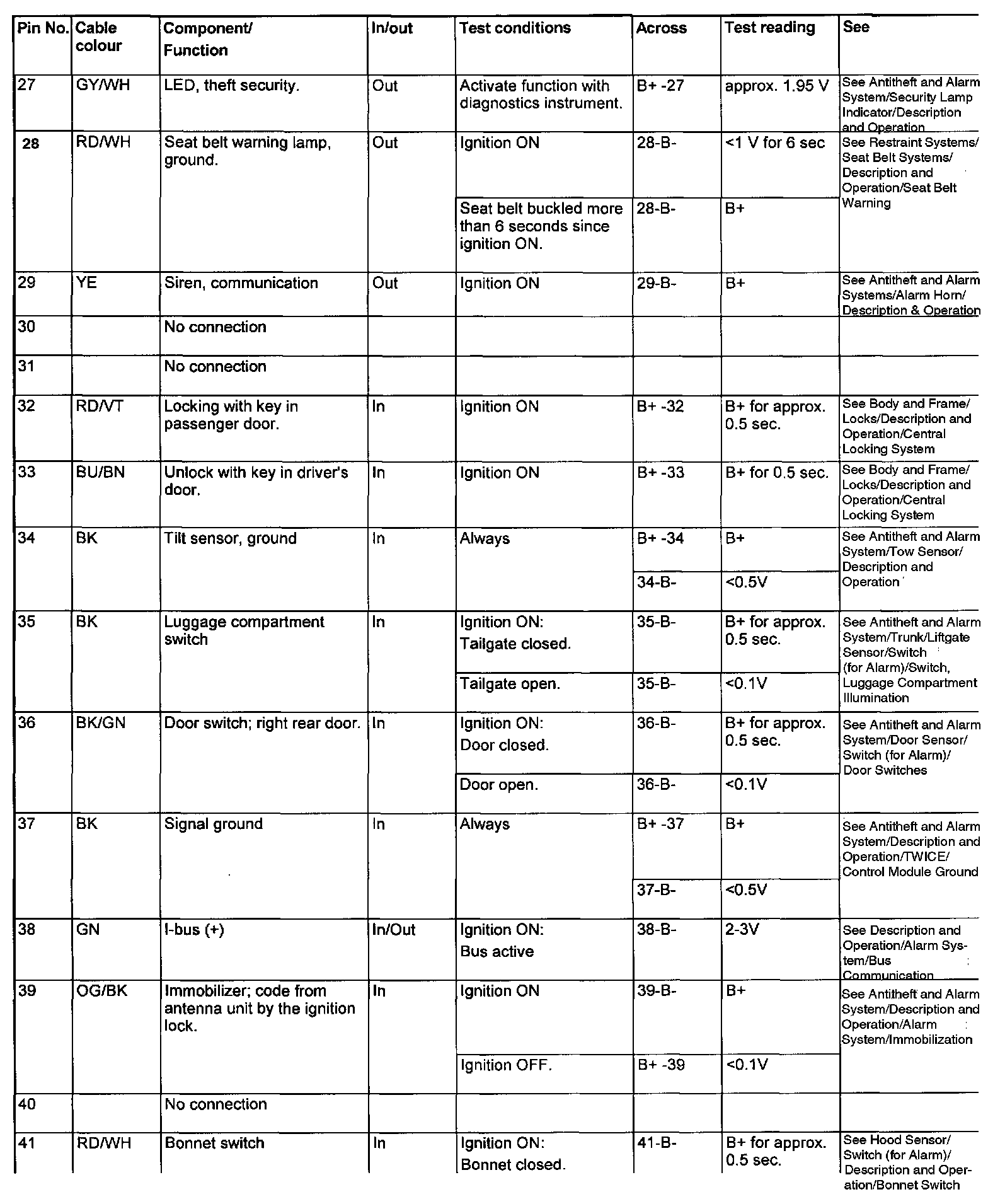 | Pin No. | Cable colour | Component/ Function | In/out | Test conditions | Across | Test reading | See |
|---|---|---|---|---|---|---|---|
| 27 | GY/WH | LED, theft security. | Out | Activate function with diagnostics instrument. | B+ -27 | approx. 1.95 V | See Antitheft and Alarm System/Security Lamp Indicator/Description and Operation |
| 28 | RD/WH | Seat belt warning lamp, ground. | Out | Ignition ON | 28-B- | <1 V for 6 sec | See Restraint Systems/ Seat Belt Systems/ Description and Operation/Seat Belt Warning |
| | | | | Seat belt buckled more than 6 seconds since ignition ON. | 28-B- | B+ | |
| 29 | YE | Siren, communication | Out | Ignition ON | 29-B- | B+ | See Antitheft and Alarm Systems/Alarm Horn/ Description & Operation |
| 30 | | No connection | | | | | |
| 31 | | No connection | | | | | |
| 32 | RD/VT | Locking with key in passenger door. | In | Ignition ON | B+ -32 | B+ for approx. 0.5 sec. | See Body and Frame/ Locks/Description and Operation/Central Locking System |
| 33 | BU/BN | Unlock with key in driver's door. | In | Ignition ON | B+ -33 | B+ for 0.5 sec. | See Body and Frame/ Locks/Description and Operation/Central Locking System |
| 34 | BK | Tilt sensor, ground | In | Always | B+ -34 | B+ | See Antitheft and Alarm System/Tow Sensor/ Description and Operation |
| | | | | | 34-B- | <0.5V | |
| 35 | BK | Luggage compartment switch | In | Ignition ON: Tailgate closed. | 35-B- | B+ for approx. 0.5 sec. | See Antitheft and Alarm System/Trunk/Liftgate Sensor/Switch (for Alarm)/Switch, Luggage Compartment Illumination |
| | | | | Tailgate open. | 35-B- | <0.1V | |
| 36 | BK/GN | Door switch; right rear door. | In | Ignition ON: Door closed. | 36-B- | B+ for approx. 0.5 sec. | See Antitheft and Alarm System/Door Sensor/ Switch (for Alarm)/ Door Switches |
| | | | | Door open. | 36-B- | <0.1V | |
| 37 | BK | Signal ground | In | Always | B+ -37 | B+ | See Antitheft and Alarm System/Description and Operation/TWICE/ Control Module Ground |
| | | | | | 37-B- | <0.5V | |
| 38 | GN | I-bus (+) | In/Out | Ignition ON: Bus active | 38-B- | 2-3V | See Description and Operation/Alarm System/Bus Communication |
| 39 | OG/BK | Immobilizer; code from antenna unit by the ignition lock. | In | Ignition ON | 39-B- | B+ | See Antitheft and Alarm System/Description and Operation/Alarm System/Immobilization |
| | | | | Ignition OFF. | B+ -39 | <0.1V | |
| 40 | | No connection | | | | | |
| 41 | RD/WH | Bonnet switch | In | Ignition ON: Bonnet closed. | 41-B- | B+ for approx. 0.5 sec. | See Hood Sensor/ Switch (for Alarm)/ Description and Operation/Bonnet Switch |